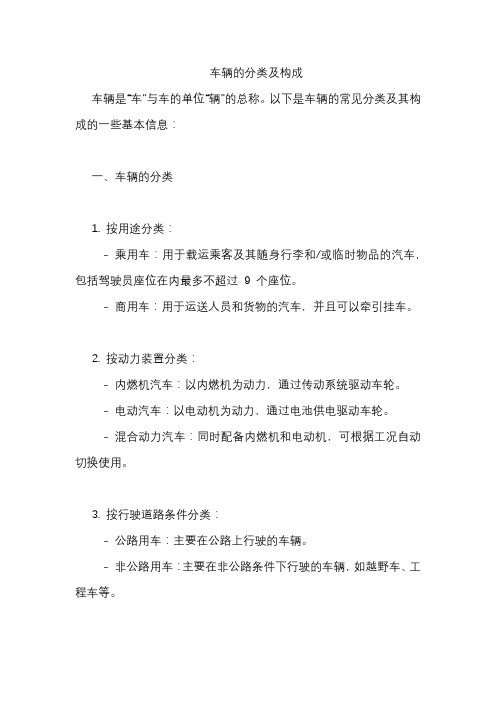 车辆的分类及构成

车辆是“车”与车的单位“辆”的总称。以下是车辆的常见分类及其构成的一些基本信息：

一、车辆的分类

1. 按用途分类：

- 乘用车：用于载运乘客及其随身行李和/或临时物品的汽车，包括驾驶员座位在内最多不超过 9 个座位。

- 商用车：用于运送人员和货物的汽车，并且可以牵引挂车。

2. 按动力装置分类：

- 内燃机汽车：以内燃机为动力，通过传动系统驱动车轮。

- 电动汽车：以电动机为动力，通过电池供电驱动车轮。

- 混合动力汽车：同时配备内燃机和电动机，可根据工况自动切换使用。

3. 按行驶道路条件分类：

- 公路用车：主要在公路上行驶的车辆。

- 非公路用车：主要在非公路条件下行驶的车辆，如越野车、工程车等。